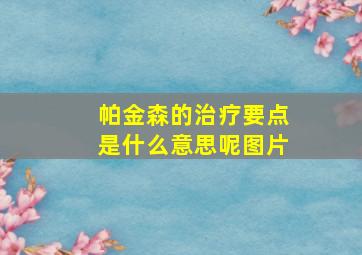 帕金森的治疗要点是什么意思呢图片